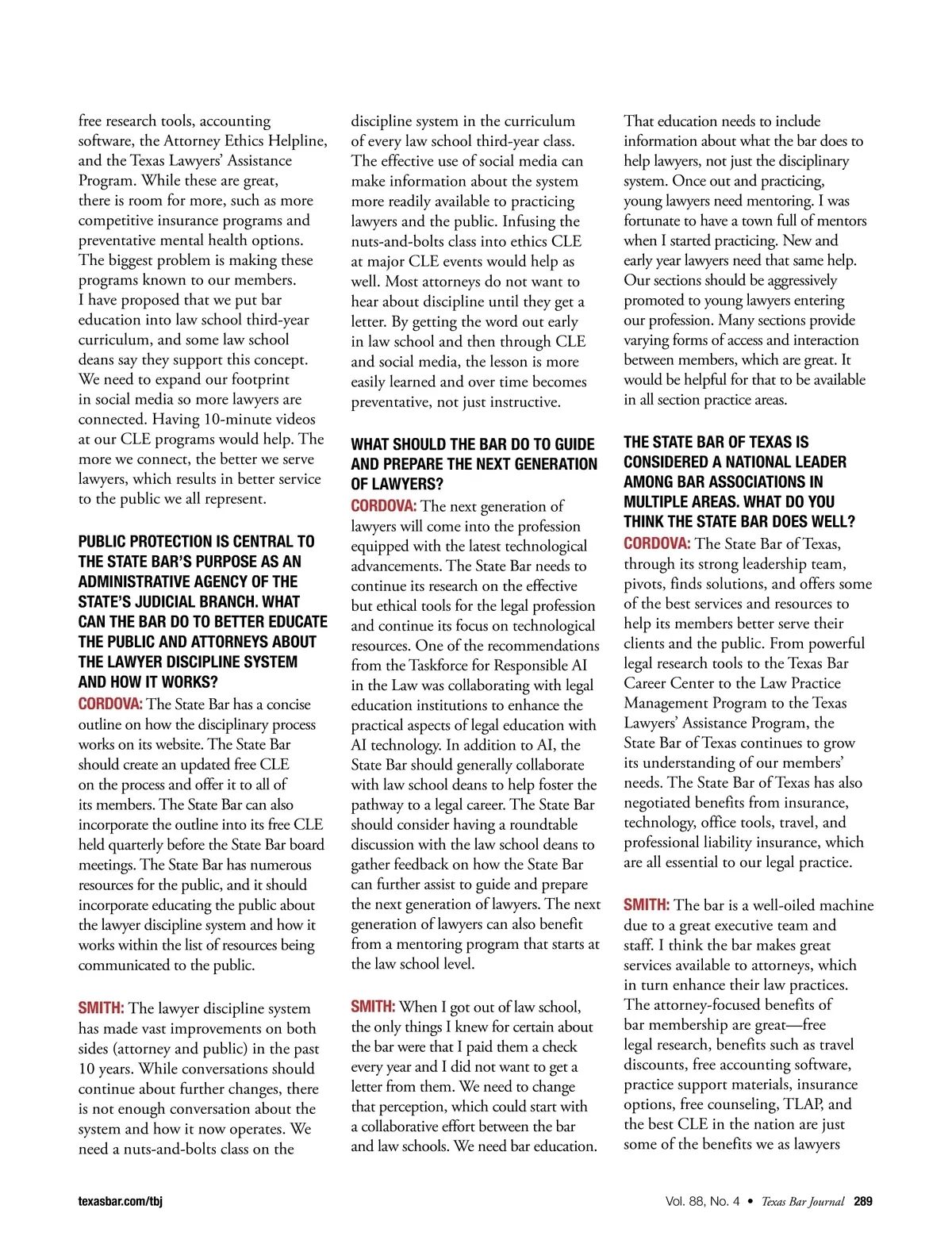 free research tools, accounting software, the Attorney Ethics Helpline, and the Texas Lawyers' Assistance Program. While these are great, there is room for more, such as more competitive insurance programs and preventative mental health options. The biggest problem is making these programs known to our members. I have proposed that we put bar education into law school third-year curriculum, and some law school deans say they support this concept. We need to expand our footprint in social media so more lawyers are connected. Having 10-minute videos at our CLE programs would help. The more we connect, the better we serve lawyers, which results in better service to the public we all represent.

PUBLIC PROTECTION IS CENTRAL TO THE STATE BAR'S PURPOSE AS AN ADMINISTRATIVE AGENCY OF THE STATE'S JUDICIAL BRANCH. WHAT CAN THE BAR DO TO BETTER EDUCATE THE PUBLIC AND ATTORNEYS ABOUT THE LAWYER DISCIPLINE SYSTEM AND HOW IT WORKS?

CORDOVA: The State Bar has a concise outline on how the disciplinary process works on its website. The State Bar should create an updated free CLE on the process and offer it to all of its members. The State Bar can also incorporate the outline into its free CLE held quarterly before the State Bar board meetings. The State Bar has numerous resources for the public, and it should incorporate educating the public about the lawyer discipline system and how it works within the list of resources being communicated to the public.

SMITH: The lawyer discipline system has made vast improvements on both sides (attorney and public) in the past 10 years. While conversations should continue about further changes, there is not enough conversation about the system and how it now operates. We need a nuts-and-bolts class on the discipline system in the curriculum of every law school third-year class. The effective use of social media can make information about the system more readily available to practicing lawyers and the public. Infusing the nuts-and-bolts class into ethics CLE at major CLE events would help as well. Most attorneys do not want to hear about discipline until they get a letter. By getting the word out early in law school and then through CLE and social media, the lesson is more easily learned and over time becomes preventative, not just instructive.

WHAT SHOULD THE BAR DO TO GUIDE AND PREPARE THE NEXT GENERATION OF LAWYERS?

CORDOVA: The next generation of lawyers will come into the profession equipped with the latest technological advancements. The State Bar needs to continue its research on the effective but ethical tools for the legal profession and continue its focus on technological resources. One of the recommendations from the Taskforce for Responsible AI in the Law was collaborating with legal education institutions to enhance the practical aspects of legal education with AI technology. In addition to AI, the State Bar should generally collaborate with law school deans to help foster the pathway to a legal career. The State Bar should consider having a roundtable discussion with the law school deans to gather feedback on how the State Bar can further assist to guide and prepare the next generation of lawyers. The next generation of lawyers can also benefit from a mentoring program that starts at the law school level.

SMITH: When I got out of law school, the only things I knew for certain about the bar were that I paid them a check every year and I did not want to get a letter from them. We need to change that perception, which could start with a collaborative effort between the bar and law schools. We need bar education. That education needs to include information about what the bar does to help lawyers, not just the disciplinary system. Once out and practicing, young lawyers need mentoring. I was fortunate to have a town full of mentors when I started practicing. New and early year lawyers need that same help. Our sections should be aggressively promoted to young lawyers entering our profession. Many sections provide varying forms of access and interaction between members, which are great. It would be helpful for that to be available in all section practice areas.

THE STATE BAR OF TEXAS IS CONSIDERED A NATIONAL LEADER AMONG BAR ASSOCIATIONS IN MULTIPLE AREAS. WHAT DO YOU THINK THE STATE BAR DOES WELL?

CORDOVA: The State Bar of Texas, through its strong leadership team, pivots, finds solutions, and offers some of the best services and resources to help its members better serve their clients and the public. From powerful legal research tools to the Texas Bar Career Center to the Law Practice Management Program to the Texas Lawyers' Assistance Program, the State Bar of Texas continues to grow its understanding of our members' needs. The State Bar of Texas has also negotiated benefits from insurance, technology, office tools, travel, and professional liability insurance, which are all essential to our legal practice.

SMITH: The bar is a well-oiled machine due to a great executive team and staff. I think the bar makes great services available to attorneys, which in turn enhance their law practices. The attorney-focused benefits of bar membership are great—free legal research, benefits such as travel discounts, free accounting software, practice support materials, insurance options, free counseling, TLAP, and the best CLE in the nation are just some of the benefits we as lawyers

texasbar.com/tbj

Vol. 88, No. 4 • Texas Bar Journal 289